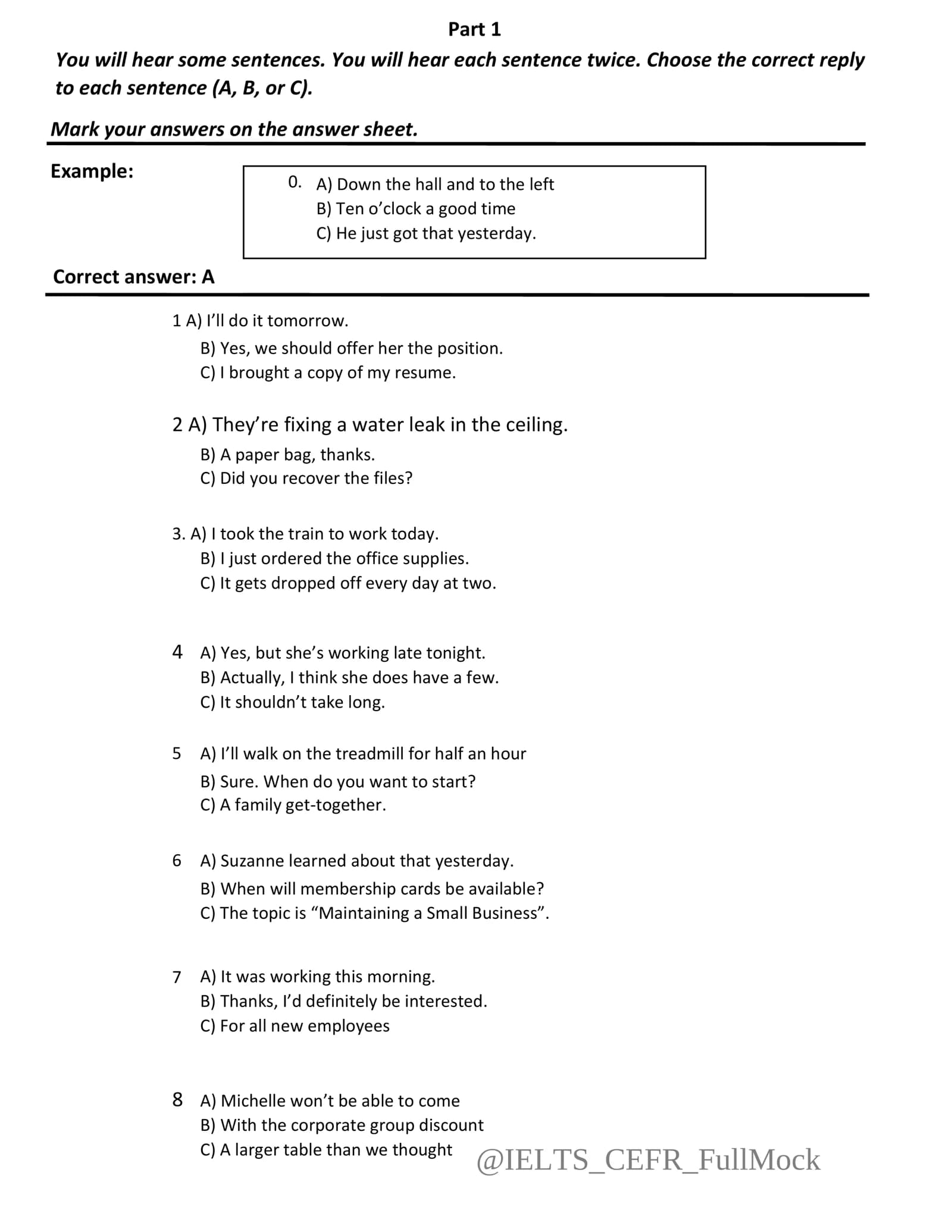 Part 1

You will hear some sentences. You will hear each sentence twice. Choose the correct reply to each sentence (A, B, or C).

Mark your answers on the answer sheet.

Example:

0. A) Down the hall and to the left
B) Ten o'clock a good time
C) He just got that yesterday.

Correct answer: A

1 A) I'll do it tomorrow.
B) Yes, we should offer her the position.
C) I brought a copy of my resume.

2 A) They're fixing a water leak in the ceiling.
B) A paper bag, thanks.
C) Did you recover the files?

3. A) I took the train to work today.
B) I just ordered the office supplies.
C) It gets dropped off every day at two.

4 A) Yes, but she's working late tonight.
B) Actually, I think she does have a few.
C) It shouldn't take long.

5 A) I'll walk on the treadmill for half an hour
B) Sure. When do you want to start?
C) A family get-together.

6 A) Suzanne learned about that yesterday.
B) When will membership cards be available?
C) The topic is "Maintaining a Small Business".

7 A) It was working this morning.
B) Thanks, I'd definitely be interested.
C) For all new employees

8 A) Michelle won't be able to come
B) With the corporate group discount
C) A larger table than we thought

@IELTS_CEFR_FullMock